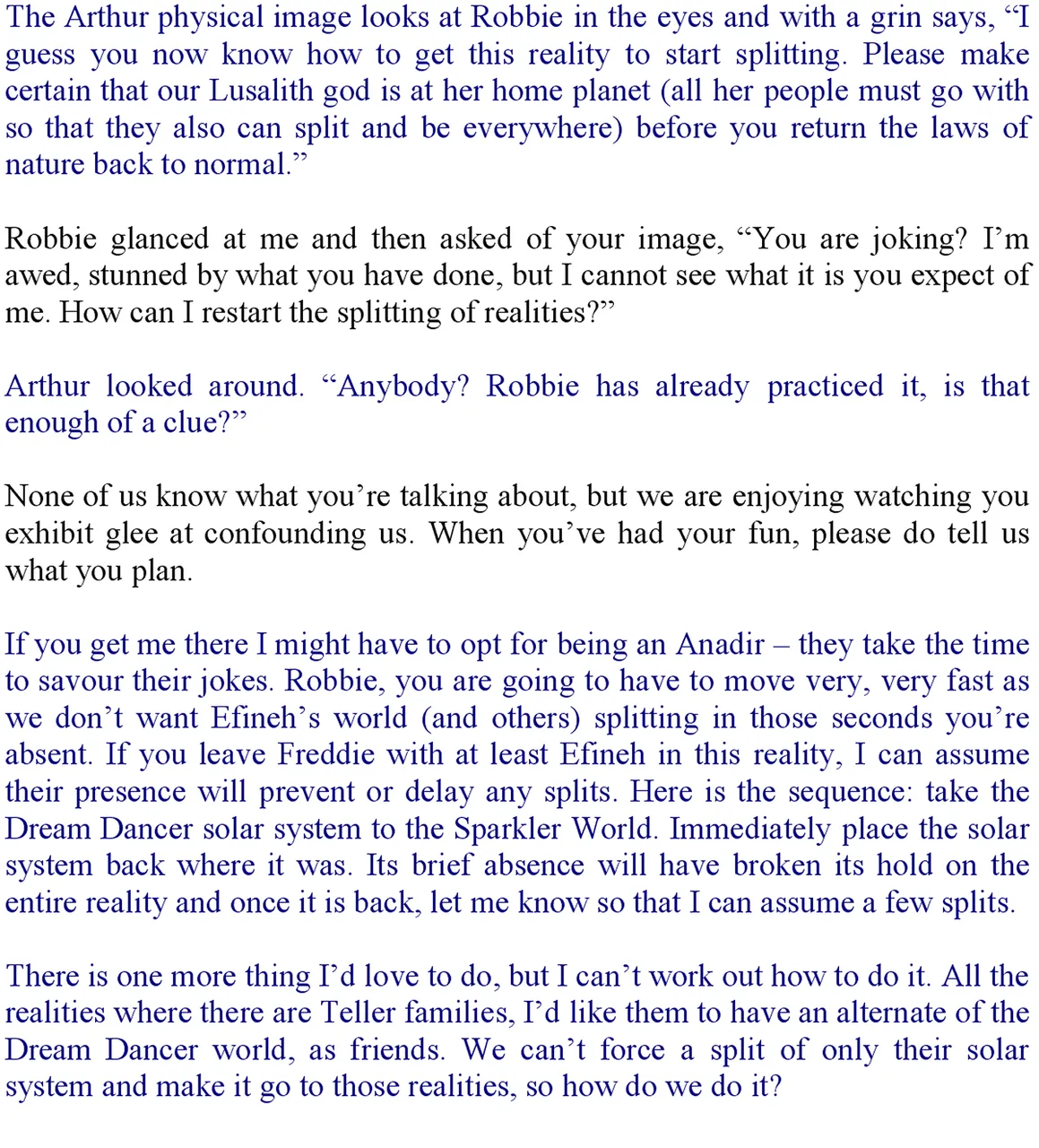 The Arthur physical image looks at Robbie in the eyes and with a grin says, “I guess you now know how to get this reality to start splitting. Please make certain that our Lusalith god is at her home planet (all her people must go with so that they also can split and be everywhere) before you return the laws of nature back to normal.”

Robbie glanced at me and then asked of your image, “You are joking? I’m awed, stunned by what you have done, but I cannot see what it is you expect of me. How can I restart the splitting of realities?”

Arthur looked around. “Anybody? Robbie has already practiced it, is that enough of a clue?”

None of us know what you’re talking about, but we are enjoying watching you exhibit glee at confounding us. When you’ve had your fun, please do tell us what you plan.

If you get me there I might have to opt for being an Anadir – they take the time to savour their jokes. Robbie, you are going to have to move very, very fast as we don’t want Efineh’s world (and others) splitting in those seconds you’re absent. If you leave Freddie with at least Efineh in this reality, I can assume their presence will prevent or delay any splits. Here is the sequence: take the Dream Dancer solar system to the Sparkler World. Immediately place the solar system back where it was. Its brief absence will have broken its hold on the entire reality and once it is back, let me know so that I can assume a few splits.

There is one more thing I’d love to do, but I can’t work out how to do it. All the realities where there are Teller families, I’d like them to have an alternate of the Dream Dancer world, as friends. We can’t force a split of only their solar system and make it go to those realities, so how do we do it?